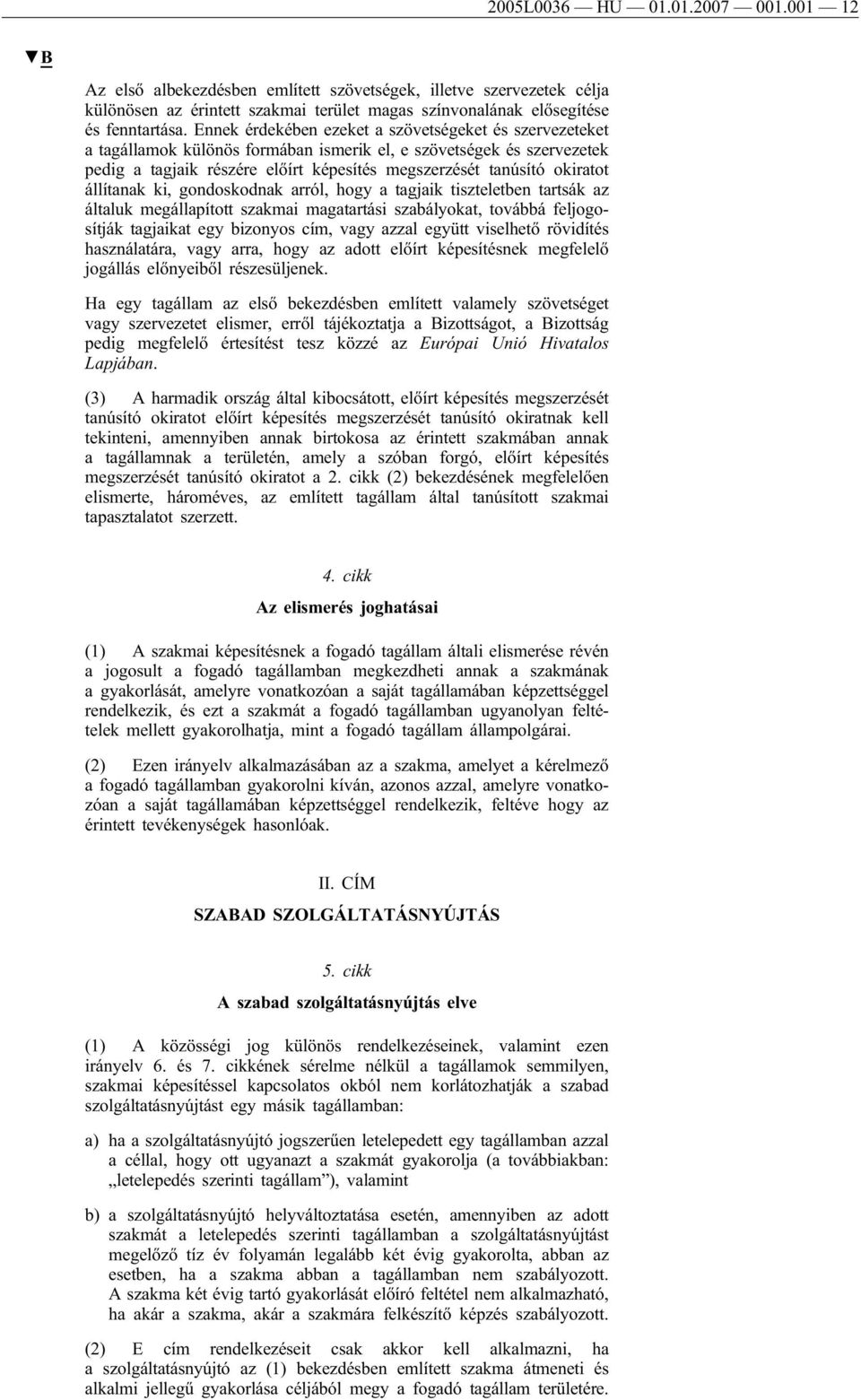 2005L0036 — HU — 01.01.2007 — 001.001 — 12

▼B

Az első albekezdésben említett szövetségek, illetve szervezetek célja különösen az érintett szakmai terület magas színvonalának elősegítése és fenntartása. Ennek érdekében ezeket a szövetségeket és szervezeteket a tagállamok különös formában ismerik el, e szövetségek és szervezetek pedig a tagjaik részére előírt képesítés megszerzését tanúsító okiratot állítanak ki, gondoskodnak arról, hogy a tagjaik tiszteletben tartsák az általuk megállapított szakmai magatartási szabályokat, továbbá feljogosítják tagjaikat egy bizonyos cím, vagy azzal együtt viselhető rövidítés használatára, vagy arra, hogy az adott előírt képesítésnek megfelelő jogállás előnyeiből részesüljenek.

Ha egy tagállam az első bekezdésben említett valamely szövetséget vagy szervezetet elismer, erről tájékoztatja a Bizottságot, a Bizottság pedig megfelelő értesítést tesz közzé az Európai Unió Hivatalos Lapjában.

(3) A harmadik ország által kibocsátott, előírt képesítés megszerzését tanúsító okiratot előírt képesítés megszerzését tanúsító okiratnak kell tekinteni, amennyiben annak birtokosa az érintett szakmában annak a tagállamnak a területén, amely a szóban forgó, előírt képesítés megszerzését tanúsító okiratot a 2. cikk (2) bekezdésének megfelelően elismerte, hároméves, az említett tagállam által tanúsított szakmai tapasztalatot szerzett.

4. cikk

Az elismerés joghatásai

(1) A szakmai képesítésnek a fogadó tagállam általi elismerése révén a jogosult a fogadó tagállamban megkezdheti annak a szakmának a gyakorlását, amelyre vonatkozóan a saját tagállamában képzettséggel rendelkezik, és ezt a szakmát a fogadó tagállamban ugyanolyan feltételek mellett gyakorolhatja, mint a fogadó tagállam állampolgárai.

(2) Ezen irányelv alkalmazásában az a szakma, amelyet a kérelmező a fogadó tagállamban gyakorolni kíván, azonos azzal, amelyre vonatkozóan a saját tagállamában képzettséggel rendelkezik, feltéve hogy az érintett tevékenységek hasonlóak.

II. CÍM

SZABAD SZOLGÁLTATÁSNYÚJTÁS

5. cikk

A szabad szolgáltatásnyújtás elve

(1) A közösségi jog különös rendelkezéseinek, valamint ezen irányelv 6. és 7. cikkének sérelme nélkül a tagállamok semmilyen, szakmai képesítéssel kapcsolatos okból nem korlátozhatják a szabad szolgáltatásnyújtást egy másik tagállamban:

a) ha a szolgáltatásnyújtó jogszerűen letelepedett egy tagállamban azzal a céllal, hogy ott ugyanazt a szakmát gyakorolja (a továbbiakban: „letelepedés szerinti tagállam”), valamint

b) a szolgáltatásnyújtó helyváltoztatása esetén, amennyiben az adott szakmát a letelepedés szerinti tagállamban a szolgáltatásnyújtást megelőző tíz év folyamán legalább két évig gyakorolta, abban az esetben, ha a szakma abban a tagállamban nem szabályozott. A szakma két évig tartó gyakorlását előíró feltétel nem alkalmazható, ha akár a szakma, akár a szakmára felkészítő képzés szabályozott.

(2) E cím rendelkezéseit csak akkor kell alkalmazni, ha a szolgáltatásnyújtó az (1) bekezdésben említett szakma átmeneti és alkalmi jellegű gyakorlása céljából megy a fogadó tagállam területére.